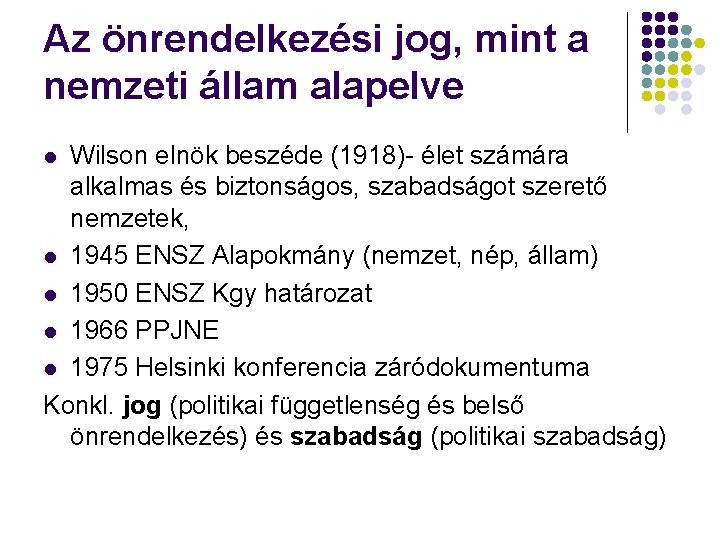 Az önrendelkezési jog, mint a nemzeti állam alapelve

• Wilson elnök beszéde (1918)- élet számára alkalmas és biztonságos, szabadságot szerető nemzetek,
• 1945 ENSZ Alapokmány (nemzet, nép, állam)
• 1950 ENSZ Kgy határozat
• 1966 PPJNE
• 1975 Helsinki konferencia záródokumentuma

Konkl. jog (politikai függetlenség és belső önrendelkezés) és szabadság (politikai szabadság)